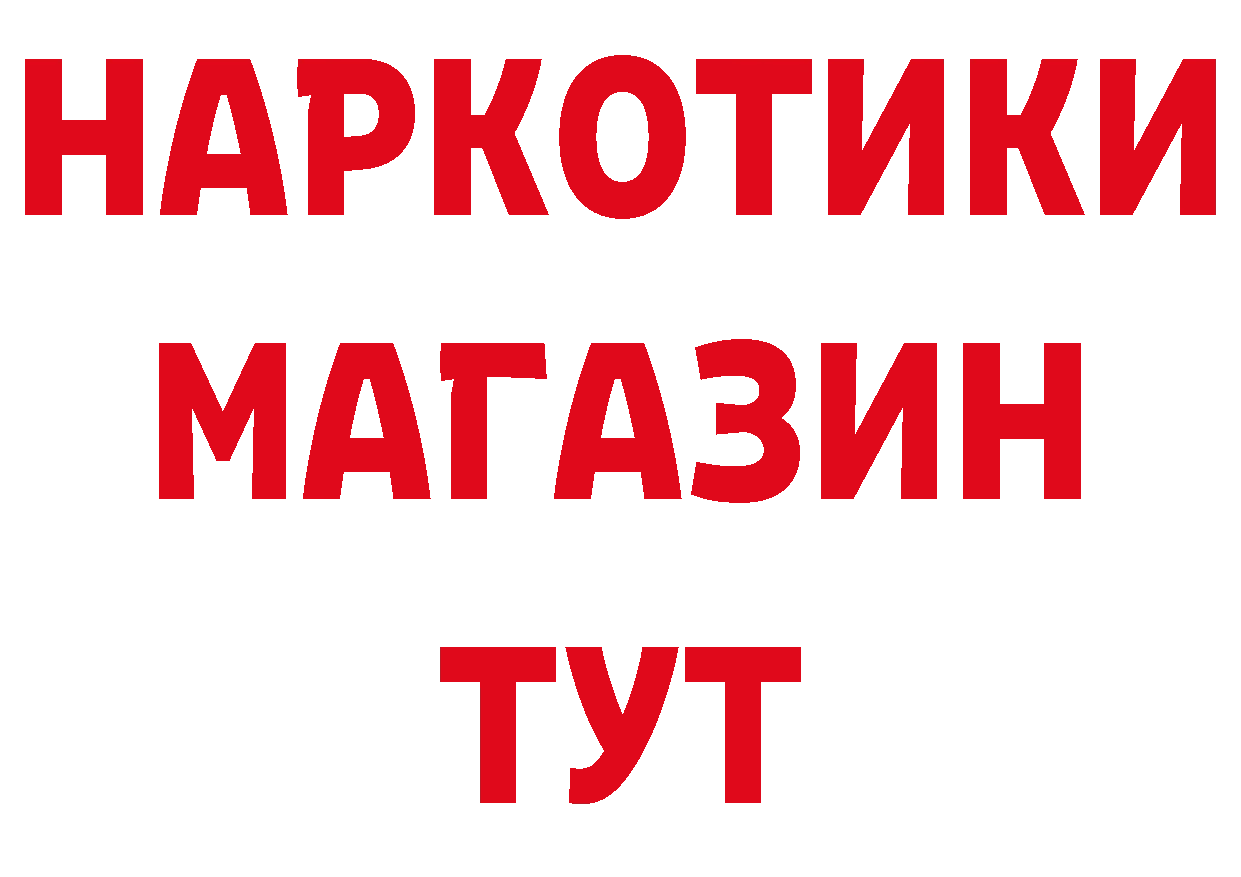 НАРКОТИКИ
МАГАЗИН
ТУТ